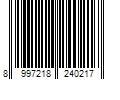 8 997218 240217